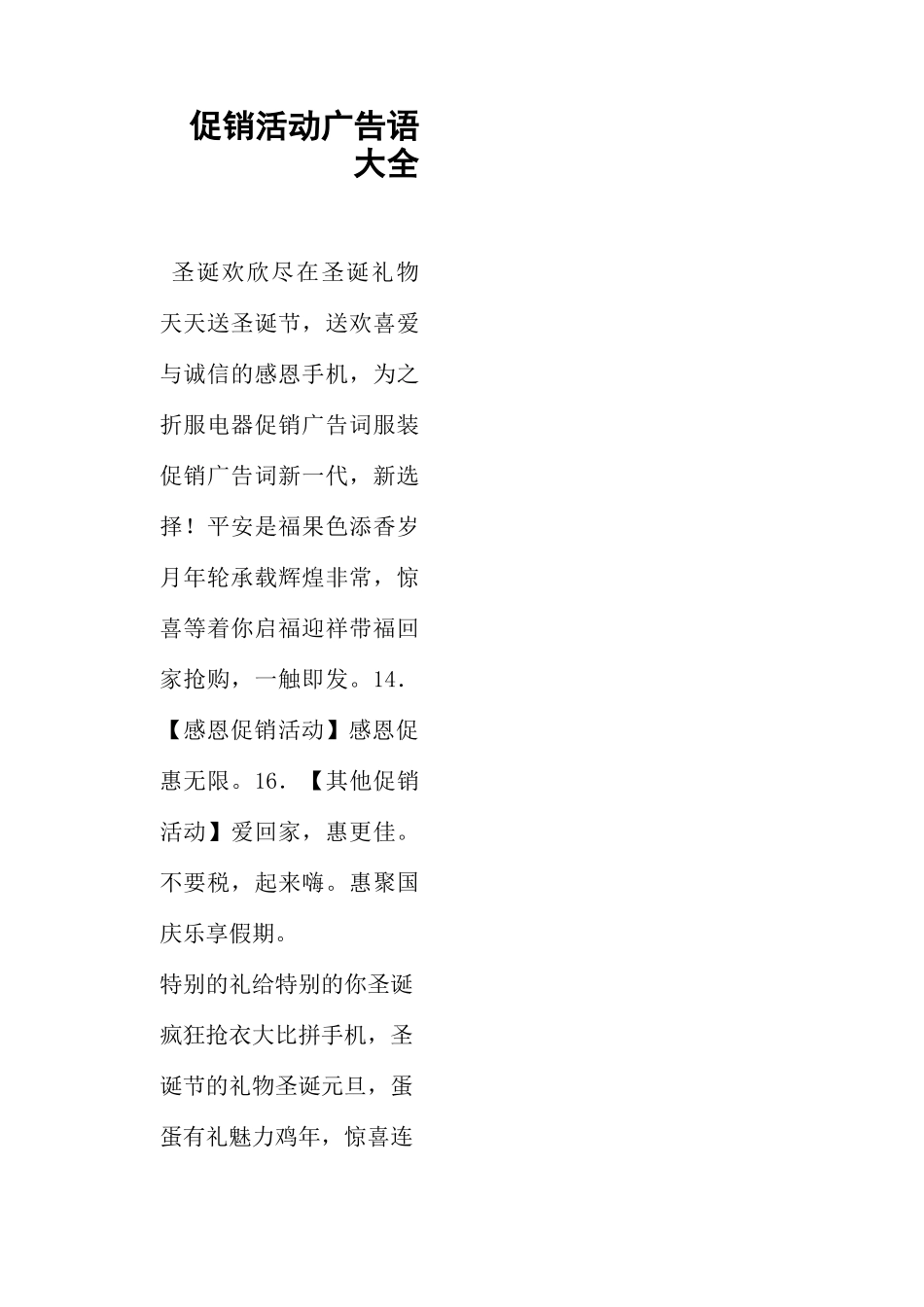 促销活动广告语大全

圣诞欢欣尽在圣诞礼物天天送圣诞节，送欢喜爱与诚信的感恩手机，为之折服电器促销广告词服装促销广告词新一代，新选择！平安是福果色添香岁月年轮承载辉煌非常，惊喜等着你启福迎祥带福回家抢购，一触即发。14．【感恩促销活动】感恩促惠无限。16．【其他促销活动】爱回家，惠更佳。不要税，起来嗨。惠聚国庆乐享假期。

特别的礼给特别的你圣诞疯狂抢衣大比拼手机，圣诞节的礼物圣诞元旦，蛋蛋有礼魅力鸡年，惊喜连